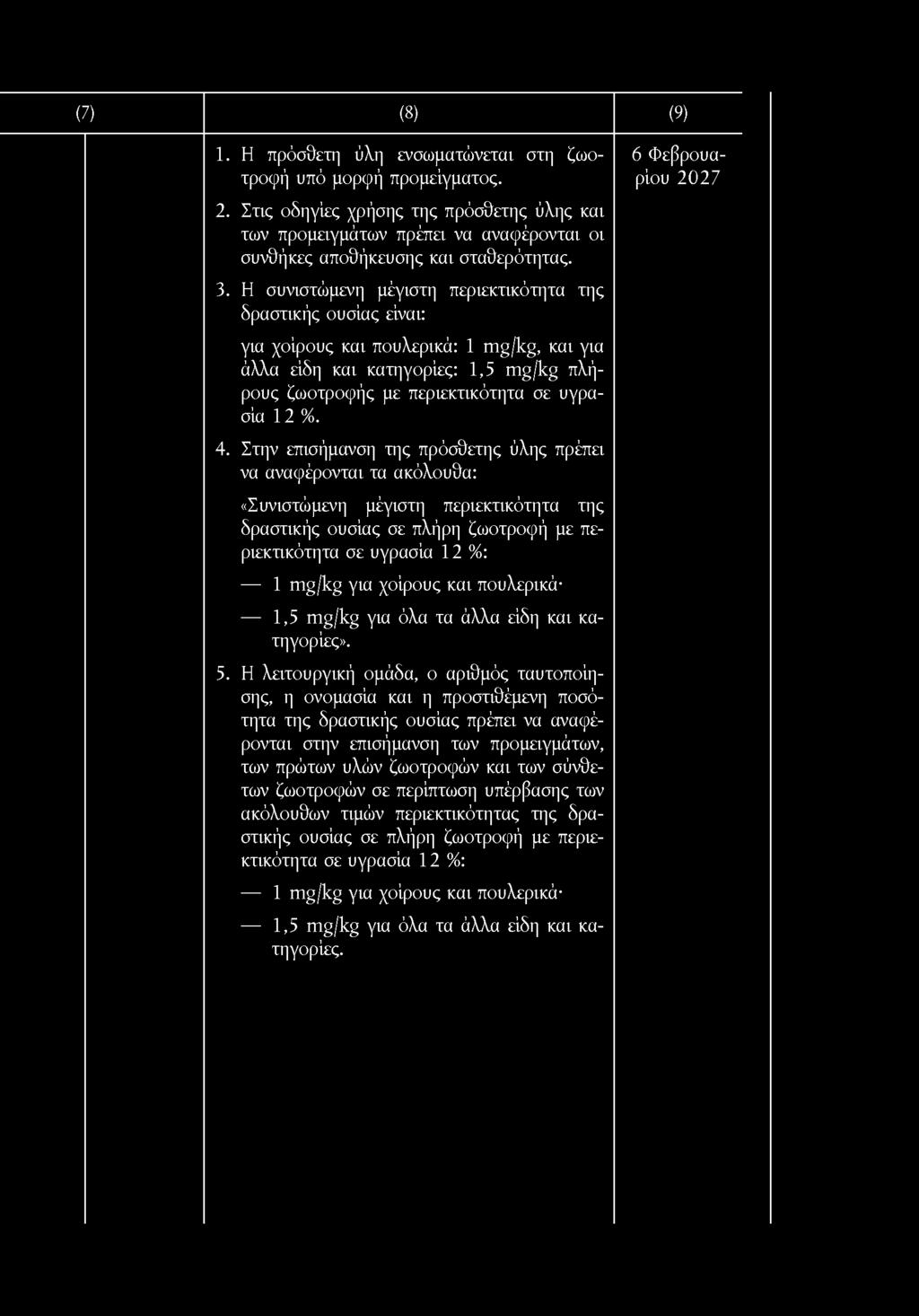 | (7) | (8) | (9) |
|---|---|---|
| | 1. Η πρόσθετη ύλη ενσωματώνεται στη ζωοτροφή υπό μορφή προμείγματος. 2. Στις οδηγίες χρήσης της πρόσθετης ύλης και των προμειγμάτων πρέπει να αναφέρονται οι συνθήκες αποθήκευσης και σταθερότητας. 3. Η συνιστώμενη μέγιστη περιεκτικότητα της δραστικής ουσίας είναι: για χοίρους και πουλερικά: 1 mg/kg, και για άλλα είδη και κατηγορίες: 1,5 mg/kg πλήρους ζωοτροφής με περιεκτικότητα σε υγρασία 12 %. 4. Στην επισήμανση της πρόσθετης ύλης πρέπει να αναφέρονται τα ακόλουθα: «Συνιστώμενη μέγιστη περιεκτικότητα της δραστικής ουσίας σε πλήρη ζωοτροφή με περιεκτικότητα σε υγρασία 12 %: — 1 mg/kg για χοίρους και πουλερικά· — 1,5 mg/kg για όλα τα άλλα είδη και κατηγορίες». 5. Η λειτουργική ομάδα, ο αριθμός ταυτοποίησης, η ονομασία και η προστιθέμενη ποσότητα της δραστικής ουσίας πρέπει να αναφέρονται στην επισήμανση των προμειγμάτων, των πρώτων υλών ζωοτροφών και των σύνθετων ζωοτροφών σε περίπτωση υπέρβασης των ακόλουθων τιμών περιεκτικότητας της δραστικής ουσίας σε πλήρη ζωοτροφή με περιεκτικότητα σε υγρασία 12 %: — 1 mg/kg για χοίρους και πουλερικά· — 1,5 mg/kg για όλα τα άλλα είδη και κατηγορίες. | 6 Φεβρουαρίου 2027 |